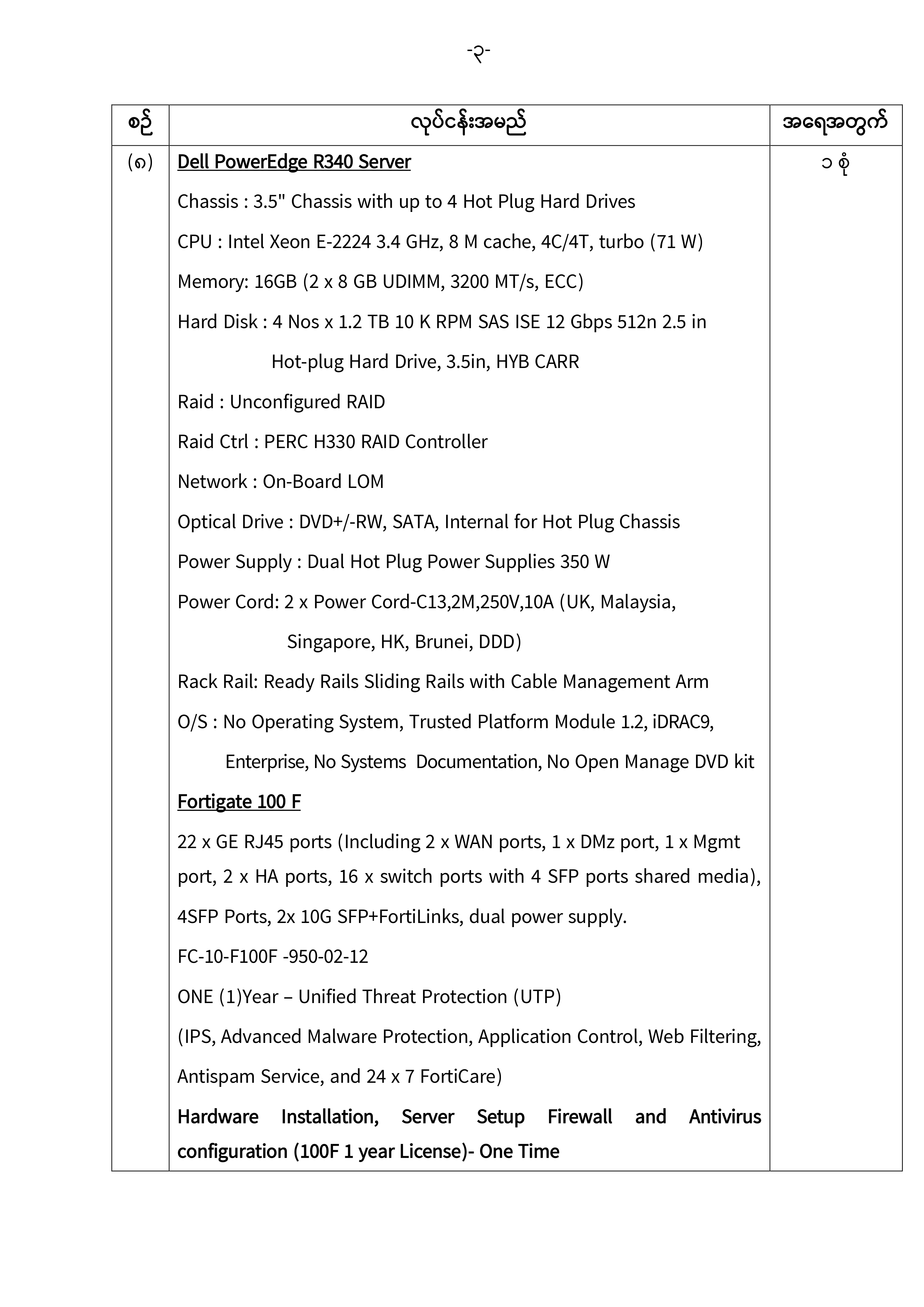 -၃-

| စဉ် | လုပ်ငန်းအမည် | အရေအတွက် |
|---|---|---|
| (၈) | Dell PowerEdge R340 Server<br>Chassis : 3.5" Chassis with up to 4 Hot Plug Hard Drives<br>CPU : Intel Xeon E-2224 3.4 GHz, 8 M cache, 4C/4T, turbo (71 W)<br>Memory: 16GB (2 x 8 GB UDIMM, 3200 MT/s, ECC)<br>Hard Disk : 4 Nos x 1.2 TB 10 K RPM SAS ISE 12 Gbps 512n 2.5 in Hot-plug Hard Drive, 3.5in, HYB CARR<br>Raid : Unconfigured RAID<br>Raid Ctrl : PERC H330 RAID Controller<br>Network : On-Board LOM<br>Optical Drive : DVD+/-RW, SATA, Internal for Hot Plug Chassis<br>Power Supply : Dual Hot Plug Power Supplies 350 W<br>Power Cord: 2 x Power Cord-C13,2M,250V,10A (UK, Malaysia, Singapore, HK, Brunei, DDD)<br>Rack Rail: Ready Rails Sliding Rails with Cable Management Arm<br>O/S : No Operating System, Trusted Platform Module 1.2, iDRAC9, Enterprise, No Systems Documentation, No Open Manage DVD kit<br>Fortigate 100 F<br>22 x GE RJ45 ports (Including 2 x WAN ports, 1 x DMz port, 1 x Mgmt port, 2 x HA ports, 16 x switch ports with 4 SFP ports shared media), 4SFP Ports, 2x 10G SFP+FortiLinks, dual power supply.<br>FC-10-F100F -950-02-12<br>ONE (1)Year – Unified Threat Protection (UTP)<br>(IPS, Advanced Malware Protection, Application Control, Web Filtering, Antispam Service, and 24 x 7 FortiCare)<br>Hardware Installation, Server Setup Firewall and Antivirus configuration (100F 1 year License)- One Time | ၁ စုံ |